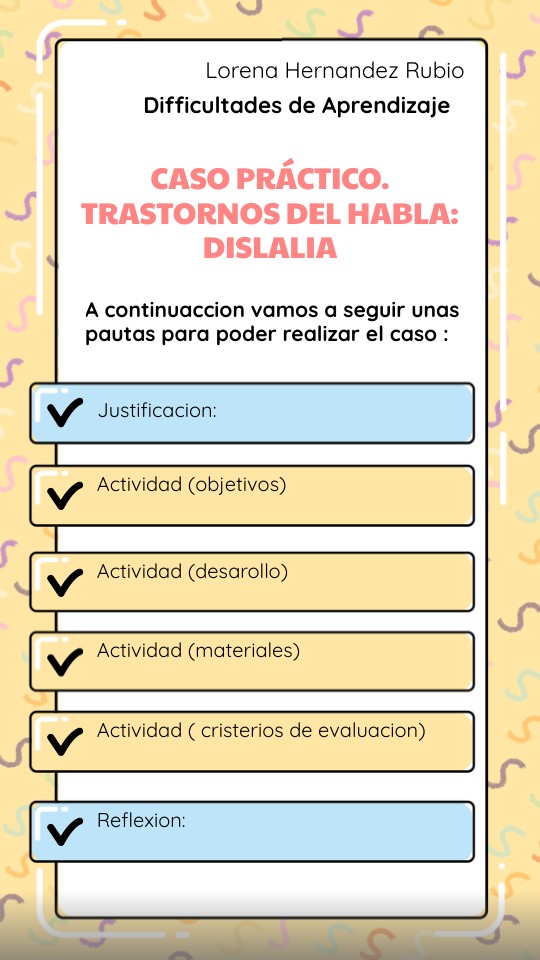 Lorena Hernandez Rubio

Difficultades de Aprendizaje

CASO PRÁCTICO. TRASTORNOS DEL HABLA: DISLALIA

A continuaccion vamos a seguir unas pautas para poder realizar el caso :

Justificacion:

Actividad (objetivos)

Actividad (desarollo)

Actividad (materiales)

Actividad ( cristerios de evaluacion)

Reflexion: